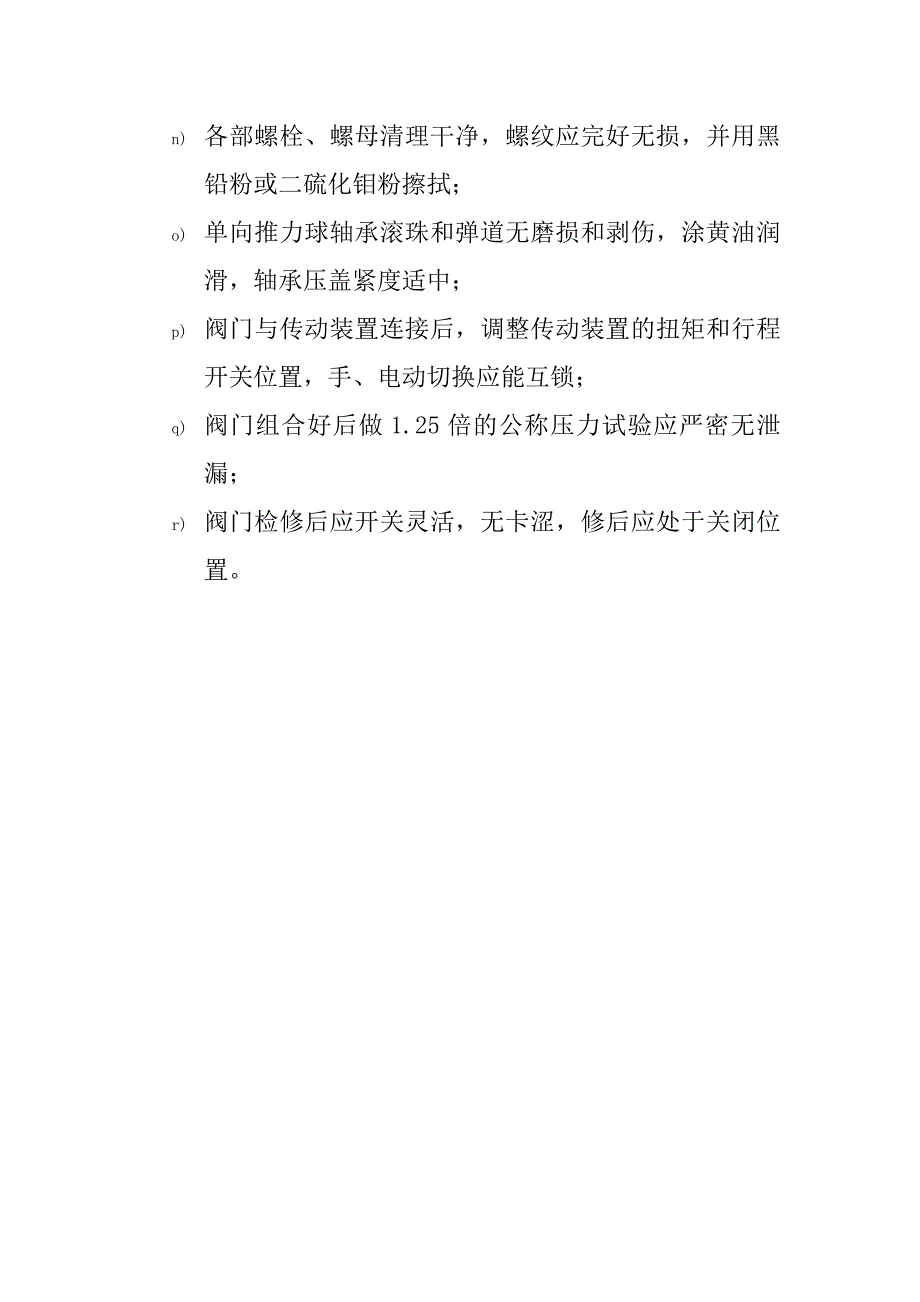 n) 各部螺栓、螺母清理干净，螺纹应完好无损，并用黑铅粉或二硫化钼粉擦拭；

o) 单向推力球轴承滚珠和弹道无磨损和剥伤，涂黄油润滑，轴承压盖紧度适中；

p) 阀门与传动装置连接后，调整传动装置的扭矩和行程开关位置，手、电动切换应能互锁；

q) 阀门组合好后做 1.25 倍的公称压力试验应严密无泄漏；

r) 阀门检修后应开关灵活，无卡涩，修后应处于关闭位置。